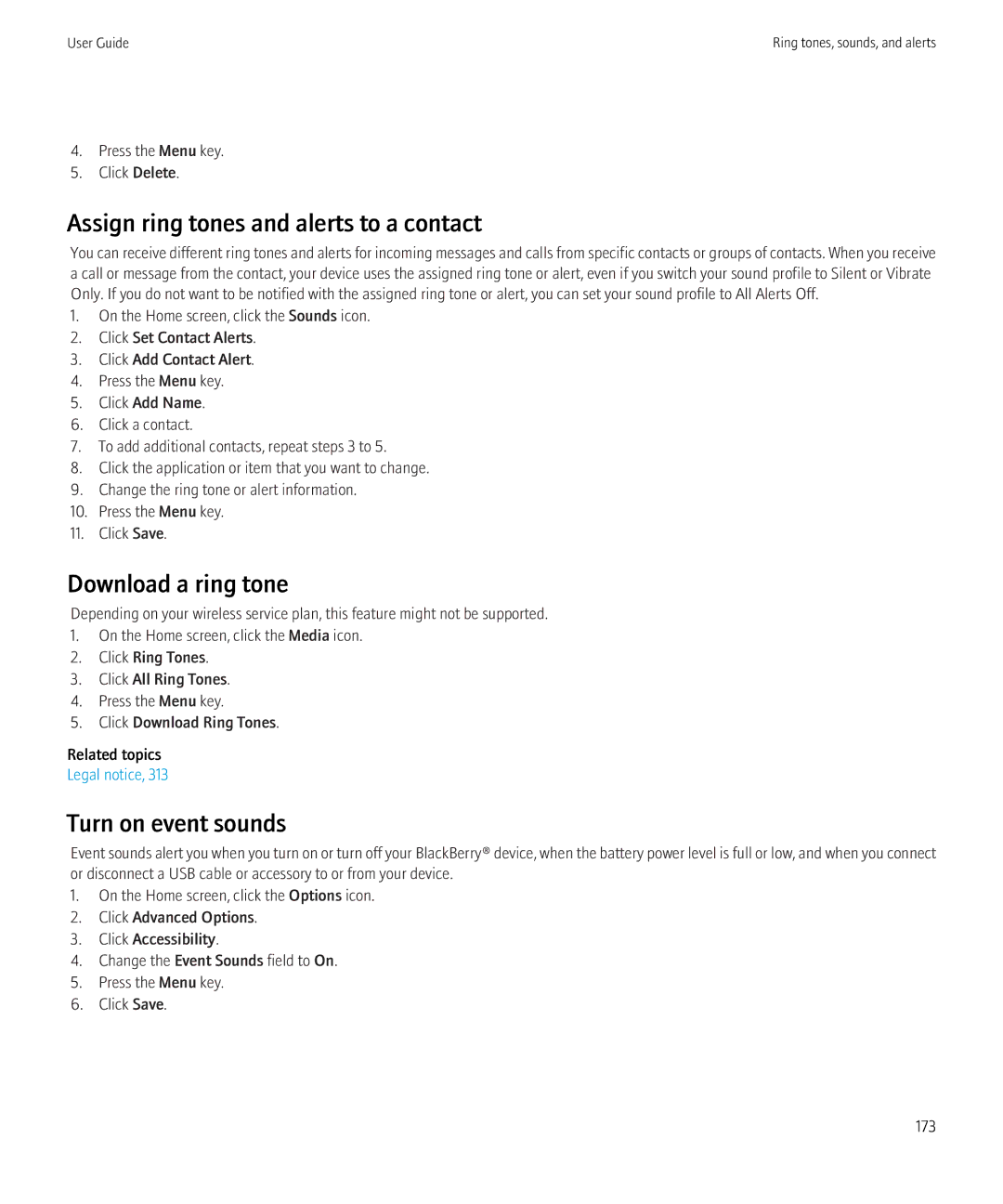 User Guide

Ring tones, sounds, and alerts

4. Press the Menu key.
5. Click Delete.

Assign ring tones and alerts to a contact

You can receive different ring tones and alerts for incoming messages and calls from specific contacts or groups of contacts. When you receive a call or message from the contact, your device uses the assigned ring tone or alert, even if you switch your sound profile to Silent or Vibrate Only. If you do not want to be notified with the assigned ring tone or alert, you can set your sound profile to All Alerts Off.

1. On the Home screen, click the Sounds icon.
2. Click Set Contact Alerts.
3. Click Add Contact Alert.
4. Press the Menu key.
5. Click Add Name.
6. Click a contact.
7. To add additional contacts, repeat steps 3 to 5.
8. Click the application or item that you want to change.
9. Change the ring tone or alert information.
10. Press the Menu key.
11. Click Save.

Download a ring tone

Depending on your wireless service plan, this feature might not be supported.

1. On the Home screen, click the Media icon.
2. Click Ring Tones.
3. Click All Ring Tones.
4. Press the Menu key.
5. Click Download Ring Tones.

Related topics
Legal notice, 313

Turn on event sounds

Event sounds alert you when you turn on or turn off your BlackBerry® device, when the battery power level is full or low, and when you connect or disconnect a USB cable or accessory to or from your device.

1. On the Home screen, click the Options icon.
2. Click Advanced Options.
3. Click Accessibility.
4. Change the Event Sounds field to On.
5. Press the Menu key.
6. Click Save.

173